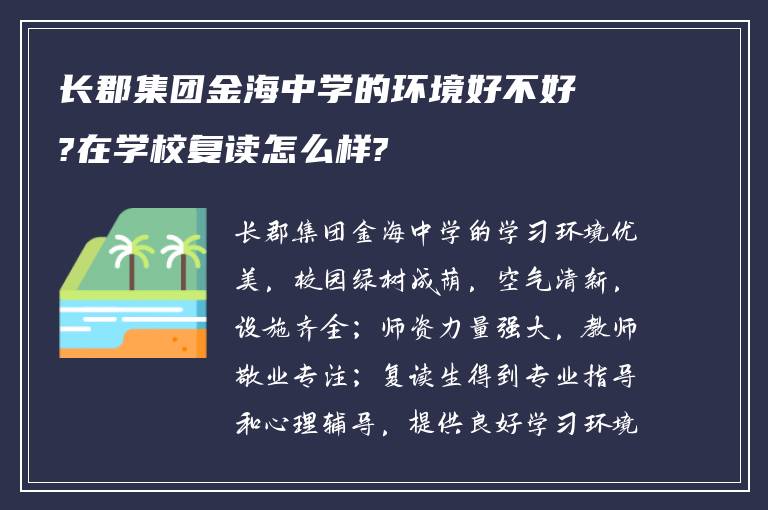 长郡集团金海中学的环境好不好?在学校复读怎么样?

长郡集团金海中学的学习环境优美，校园绿树成荫，空气清新，设施齐全；师资力量强大，教师敬业专注；复读生得到专业指导和心理辅导，提供良好学习环境